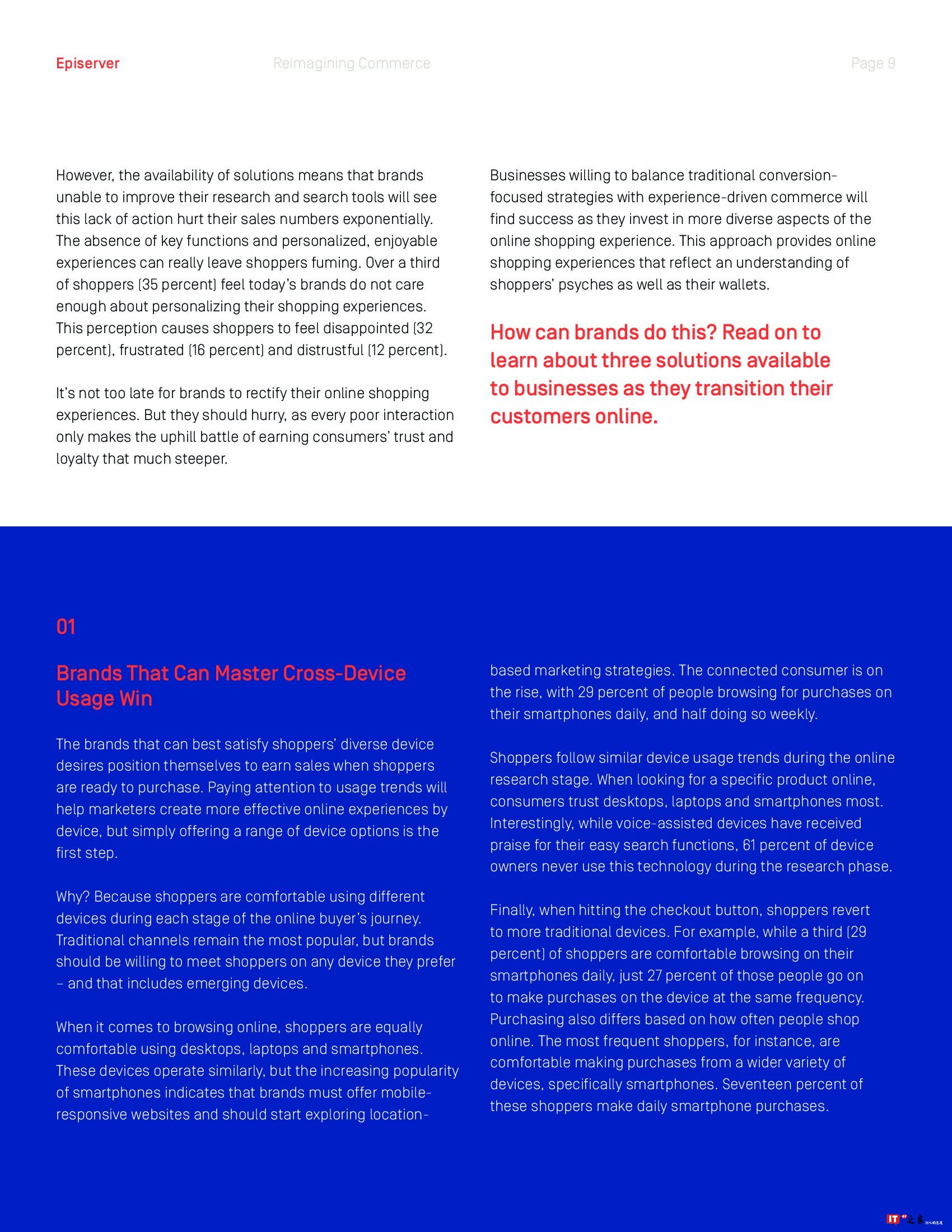 Episerver Reimagining Commerce Page 9

However, the availability of solutions means that brands unable to improve their research and search tools will see this lack of action hurt their sales numbers exponentially. The absence of key functions and personalized, enjoyable experiences can really leave shoppers fuming. Over a third of shoppers (35 percent) feel today's brands do not care enough about personalizing their shopping experiences. This perception causes shoppers to feel disappointed (32 percent), frustrated (16 percent) and distrustful (12 percent).

It's not too late for brands to rectify their online shopping experiences. But they should hurry, as every poor interaction only makes the uphill battle of earning consumers' trust and loyalty that much steeper.

Businesses willing to balance traditional conversion-focused strategies with experience-driven commerce will find success as they invest in more diverse aspects of the online shopping experience. This approach provides online shopping experiences that reflect an understanding of shoppers' psyches as well as their wallets.

How can brands do this? Read on to learn about three solutions available to businesses as they transition their customers online.

01

Brands That Can Master Cross-Device Usage Win

The brands that can best satisfy shoppers' diverse device desires position themselves to earn sales when shoppers are ready to purchase. Paying attention to usage trends will help marketers create more effective online experiences by device, but simply offering a range of device options is the first step.

Why? Because shoppers are comfortable using different devices during each stage of the online buyer's journey. Traditional channels remain the most popular, but brands should be willing to meet shoppers on any device they prefer – and that includes emerging devices.

When it comes to browsing online, shoppers are equally comfortable using desktops, laptops and smartphones. These devices operate similarly, but the increasing popularity of smartphones indicates that brands must offer mobile-responsive websites and should start exploring location-based marketing strategies. The connected consumer is on the rise, with 29 percent of people browsing for purchases on their smartphones daily, and half doing so weekly.

Shoppers follow similar device usage trends during the online research stage. When looking for a specific product online, consumers trust desktops, laptops and smartphones most. Interestingly, while voice-assisted devices have received praise for their easy search functions, 61 percent of device owners never use this technology during the research phase.

Finally, when hitting the checkout button, shoppers revert to more traditional devices. For example, while a third (29 percent) of shoppers are comfortable browsing on their smartphones daily, just 27 percent of those people go on to make purchases on the device at the same frequency. Purchasing also differs based on how often people shop online. The most frequent shoppers, for instance, are comfortable making purchases from a wider variety of devices, specifically smartphones. Seventeen percent of these shoppers make daily smartphone purchases.

IT之家